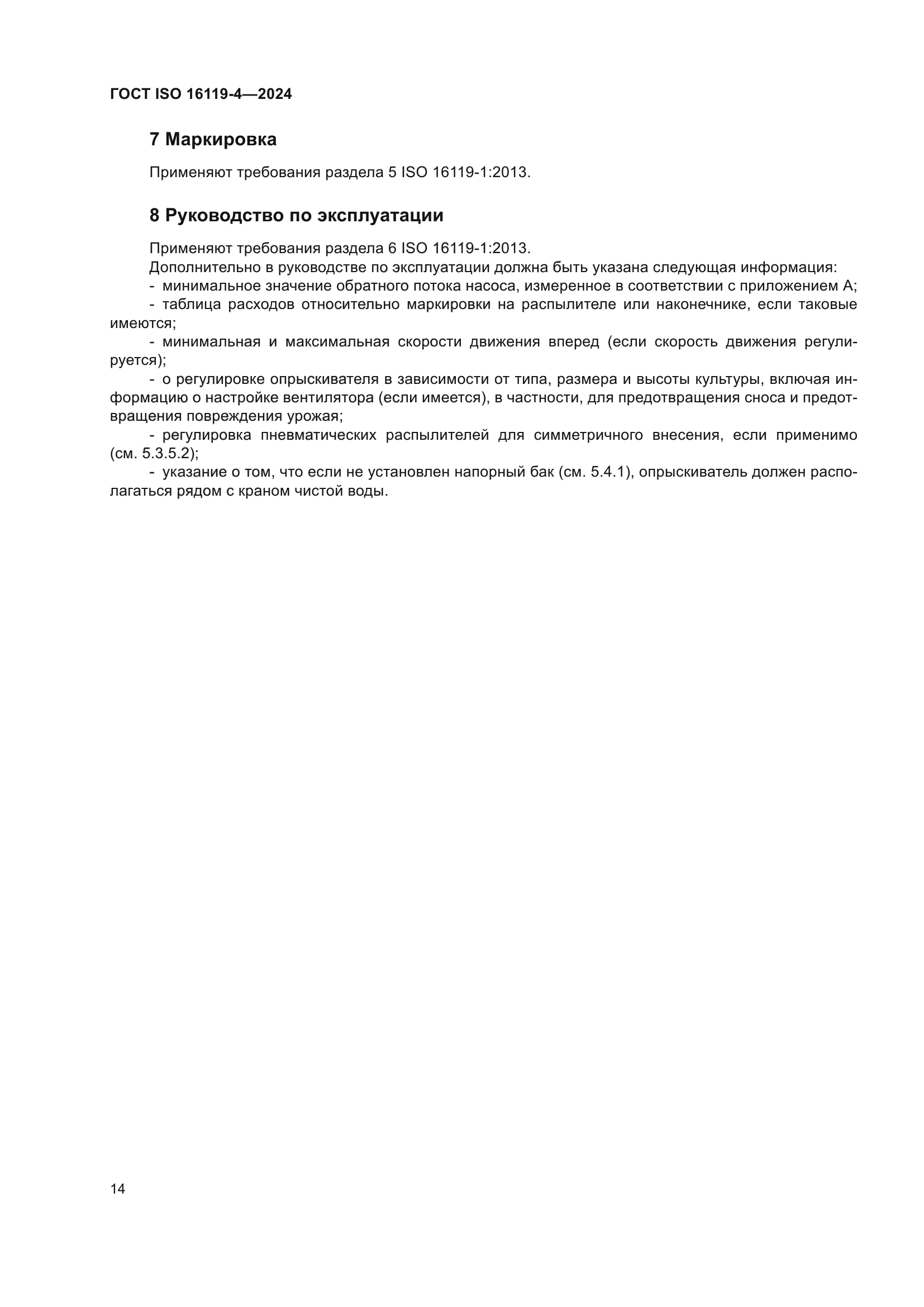 ГОСТ ISO 16119-4—2024

7 Маркировка

Применяют требования раздела 5 ISO 16119-1:2013.

8 Руководство по эксплуатации

Применяют требования раздела 6 ISO 16119-1:2013.
Дополнительно в руководстве по эксплуатации должна быть указана следующая информация:
- минимальное значение обратного потока насоса, измеренное в соответствии с приложением А;
- таблица расходов относительно маркировки на распылителе или наконечнике, если таковые имеются;
- минимальная и максимальная скорости движения вперед (если скорость движения регулируется);
- о регулировке опрыскивателя в зависимости от типа, размера и высоты культуры, включая информацию о настройке вентилятора (если имеется), в частности, для предотвращения сноса и предотвращения повреждения урожая;
- регулировка пневматических распылителей для симметричного внесения, если применимо (см. 5.3.5.2);
- указание о том, что если не установлен напорный бак (см. 5.4.1), опрыскиватель должен располагаться рядом с краном чистой воды.

14